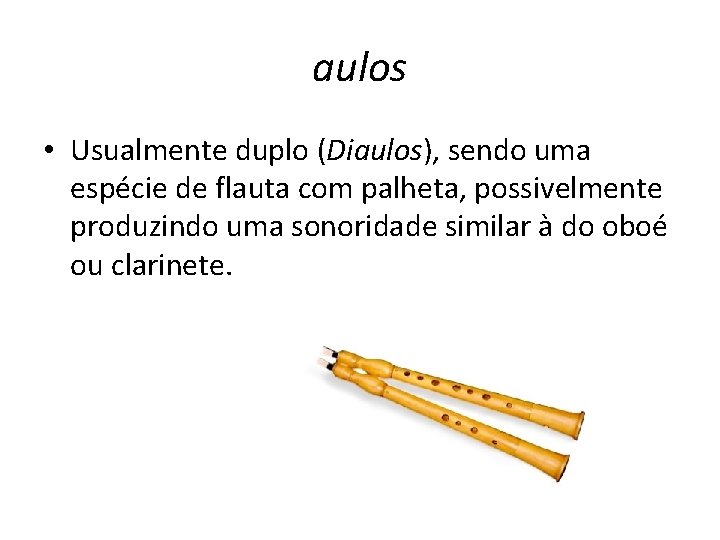 aulos

• Usualmente duplo (Diaulos), sendo uma espécie de flauta com palheta, possivelmente produzindo uma sonoridade similar à do oboé ou clarinete.